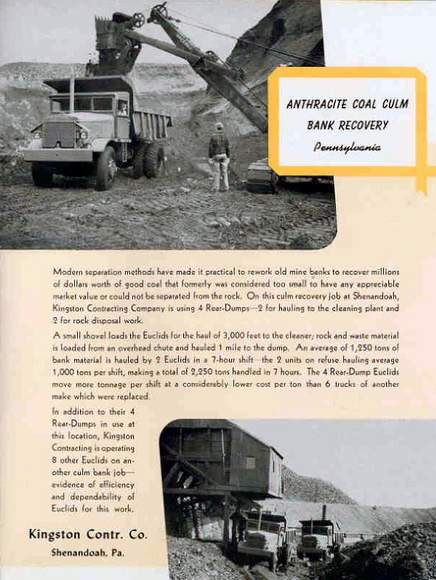 ANTHRACITE COAL CULM BANK RECOVERY
Pennsylvania

Modern separation methods have made it practical to rework old mine banks to recover millions of dollars worth of good coal that formerly was considered too small to have any appreciable market value or could not be separated from the rock. On this culm recovery job at Shenandoah, Kingston Contracting Company is using 4 Rear-Dumps—2 for hauling to the cleaning plant and 2 for rock disposal work.

A small shovel loads the Euclids for the haul of 3,000 feet to the cleaner; rock and waste material is loaded from an overhead chute and hauled 1 mile to the dump. An average of 1,250 tons of bank material is hauled by 2 Euclids in a 7-hour shift—the 2 units on refuse hauling average 1,000 tons per shift, making a total of 2,250 tons handled in 7 hours. The 4 Rear-Dump Euclids move more tonnage per shift at a considerably lower cost per ton than 6 trucks of another make which were replaced.

In addition to their 4 Rear-Dumps in use at this location, Kingston Contracting is operating 8 other Euclids on another culm bank job—evidence of efficiency and dependability of Euclids for this work.

Kingston Contr. Co.
Shenandoah, Pa.